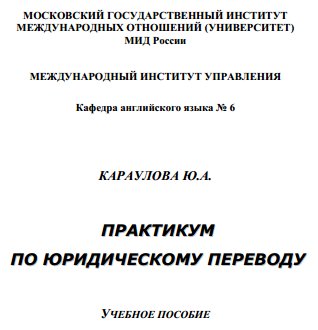 МОСКОВСКИЙ ГОСУДАРСТВЕННЫЙ ИНСТИТУТ МЕЖДУНАРОДНЫХ ОТНОШЕНИЙ (УНИВЕРСИТЕТ) МИД России

МЕЖДУНАРОДНЫЙ ИНСТИТУТ УПРАВЛЕНИЯ

Кафедра английского языка № 6

КАРАУЛОВА Ю.А.

ПРАКТИКУМ
ПО ЮРИДИЧЕСКОМУ ПЕРЕВОДУ

УЧЕБНОЕ ПОСОБИЕ